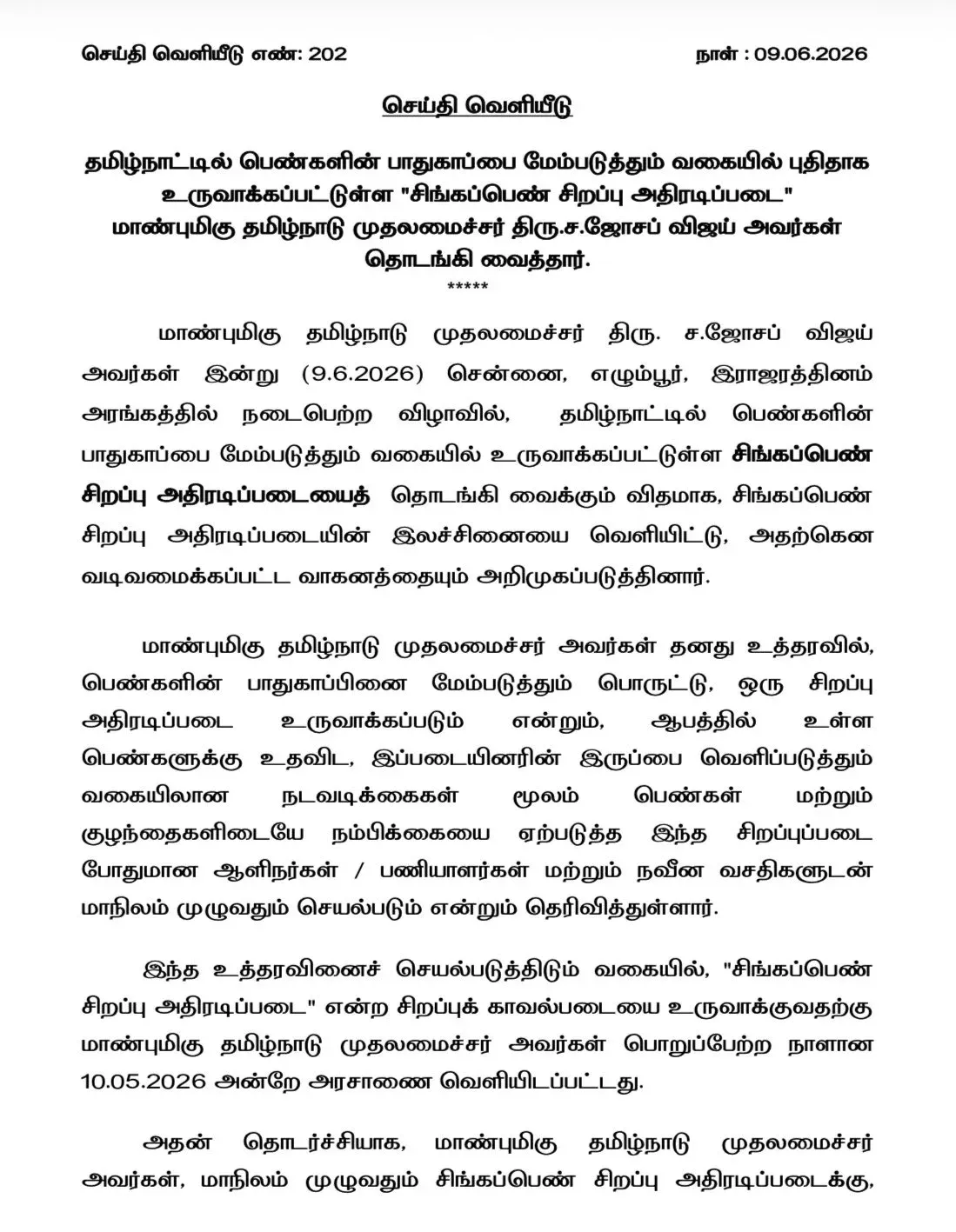 செய்தி வெளியீடு எண்: 202 நாள் : 09.06.2026

செய்தி வெளியீடு

தமிழ்நாட்டில் பெண்களின் பாதுகாப்பை மேம்படுத்தும் வகையில் புதிதாக உருவாக்கப்பட்டுள்ள "சிங்கப்பெண் சிறப்பு அதிரடிப்படை" மாண்புமிகு தமிழ்நாடு முதலமைச்சர் திரு.ச.ஜோசப் விஜய் அவர்கள் தொடங்கி வைத்தார்.

*****

மாண்புமிகு தமிழ்நாடு முதலமைச்சர் திரு. ச.ஜோசப் விஜய் அவர்கள் இன்று (9.6.2026) சென்னை, எழும்பூர், இராஜரத்தினம் அரங்கத்தில் நடைபெற்ற விழாவில், தமிழ்நாட்டில் பெண்களின் பாதுகாப்பை மேம்படுத்தும் வகையில் உருவாக்கப்பட்டுள்ள சிங்கப்பெண் சிறப்பு அதிரடிப்படையைத் தொடங்கி வைக்கும் விதமாக, சிங்கப்பெண் சிறப்பு அதிரடிப்படையின் இலச்சினையை வெளியிட்டு, அதற்கென வடிவமைக்கப்பட்ட வாகனத்தையும் அறிமுகப்படுத்தினார்.

மாண்புமிகு தமிழ்நாடு முதலமைச்சர் அவர்கள் தனது உத்தரவில், பெண்களின் பாதுகாப்பினை மேம்படுத்தும் பொருட்டு, ஒரு சிறப்பு அதிரடிப்படை உருவாக்கப்படும் என்றும், ஆபத்தில் உள்ள பெண்களுக்கு உதவிட, இப்படையினரின் இருப்பை வெளிப்படுத்தும் வகையிலான நடவடிக்கைகள் மூலம் பெண்கள் மற்றும் குழந்தைகளிடையே நம்பிக்கையை ஏற்படுத்த இந்த சிறப்புப்படை போதுமான ஆளிநர்கள் / பணியாளர்கள் மற்றும் நவீன வசதிகளுடன் மாநிலம் முழுவதும் செயல்படும் என்றும் தெரிவித்துள்ளார்.

இந்த உத்தரவினைச் செயல்படுத்திடும் வகையில், "சிங்கப்பெண் சிறப்பு அதிரடிப்படை" என்ற சிறப்புக் காவல்படையை உருவாக்குவதற்கு மாண்புமிகு தமிழ்நாடு முதலமைச்சர் அவர்கள் பொறுப்பேற்ற நாளான 10.05.2026 அன்றே அரசாணை வெளியிடப்பட்டது.

அதன் தொடர்ச்சியாக, மாண்புமிகு தமிழ்நாடு முதலமைச்சர் அவர்கள், மாநிலம் முழுவதும் சிங்கப்பெண் சிறப்பு அதிரடிப்படைக்கு,